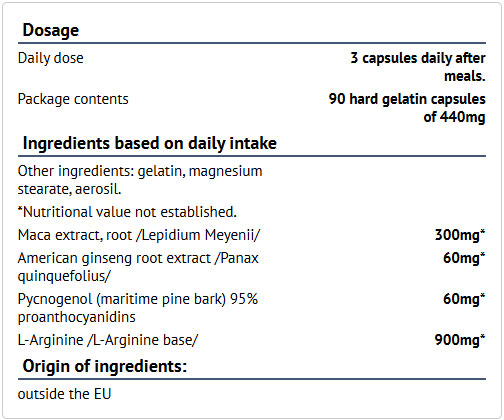 Dosage

| | |
|---|---|
| Daily dose | 3 capsules daily after meals. |
| Package contents | 90 hard gelatin capsules of 440mg |

Ingredients based on daily intake

| | |
|---|---|
| Other ingredients: gelatin, magnesium stearate, aerosil. | |
| *Nutritional value not established. | |
| Maca extract, root /Lepidium Meyenii/ | 300mg* |
| American ginseng root extract /Panax quinquefolius/ | 60mg* |
| Pycnogenol (maritime pine bark) 95% proanthocyanidins | 60mg* |
| L-Arginine /L-Arginine base/ | 900mg* |

Origin of ingredients:

outside the EU